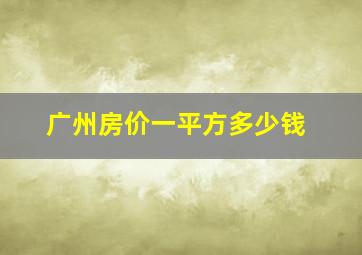 广州房价一平方多少钱